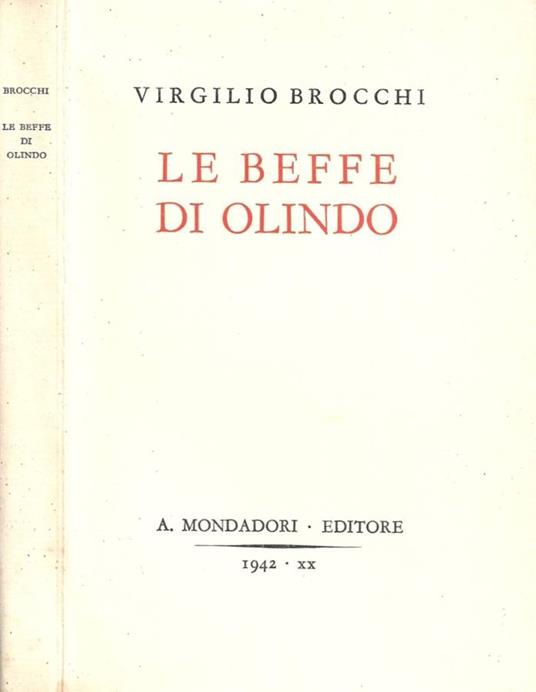 BROCCHI

LE BEFFE
DI
OLINDO

VIRGILIO BROCCHI

LE BEFFE
DI OLINDO

A. MONDADORI · EDITORE

1942 · XX